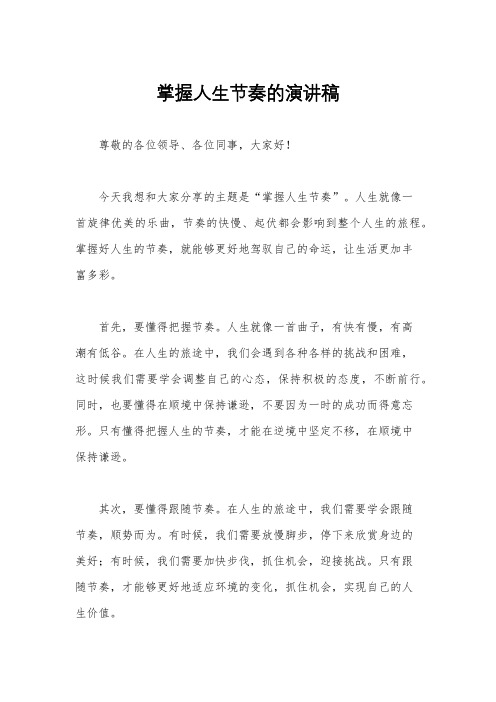 掌握人生节奏的演讲稿

尊敬的各位领导、各位同事，大家好！

今天我想和大家分享的主题是“掌握人生节奏”。人生就像一首旋律优美的乐曲，节奏的快慢、起伏都会影响到整个人生的旅程。掌握好人生的节奏，就能够更好地驾驭自己的命运，让生活更加丰富多彩。

首先，要懂得把握节奏。人生就像一首曲子，有快有慢，有高潮有低谷。在人生的旅途中，我们会遇到各种各样的挑战和困难，这时候我们需要学会调整自己的心态，保持积极的态度，不断前行。同时，也要懂得在顺境中保持谦逊，不要因为一时的成功而得意忘形。只有懂得把握人生的节奏，才能在逆境中坚定不移，在顺境中保持谦逊。

其次，要懂得跟随节奏。在人生的旅途中，我们需要学会跟随节奏，顺势而为。有时候，我们需要放慢脚步，停下来欣赏身边的美好；有时候，我们需要加快步伐，抓住机会，迎接挑战。只有跟随节奏，才能够更好地适应环境的变化，抓住机会，实现自己的人生价值。